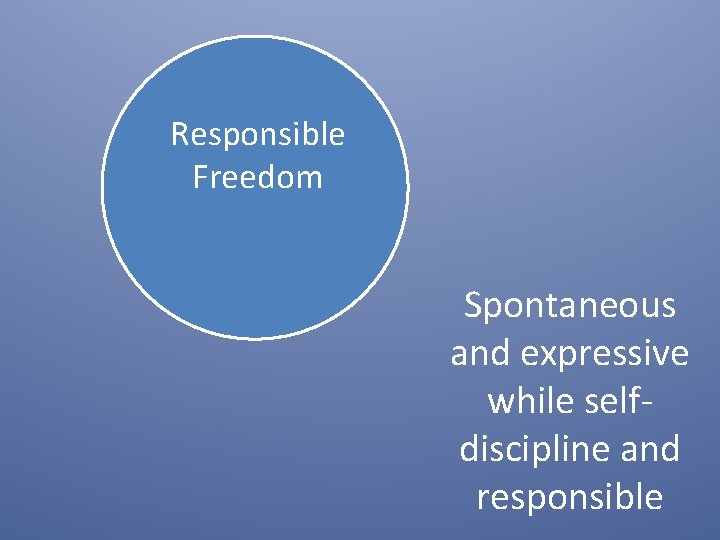 Responsible Freedom

Spontaneous and expressive while self-discipline and responsible